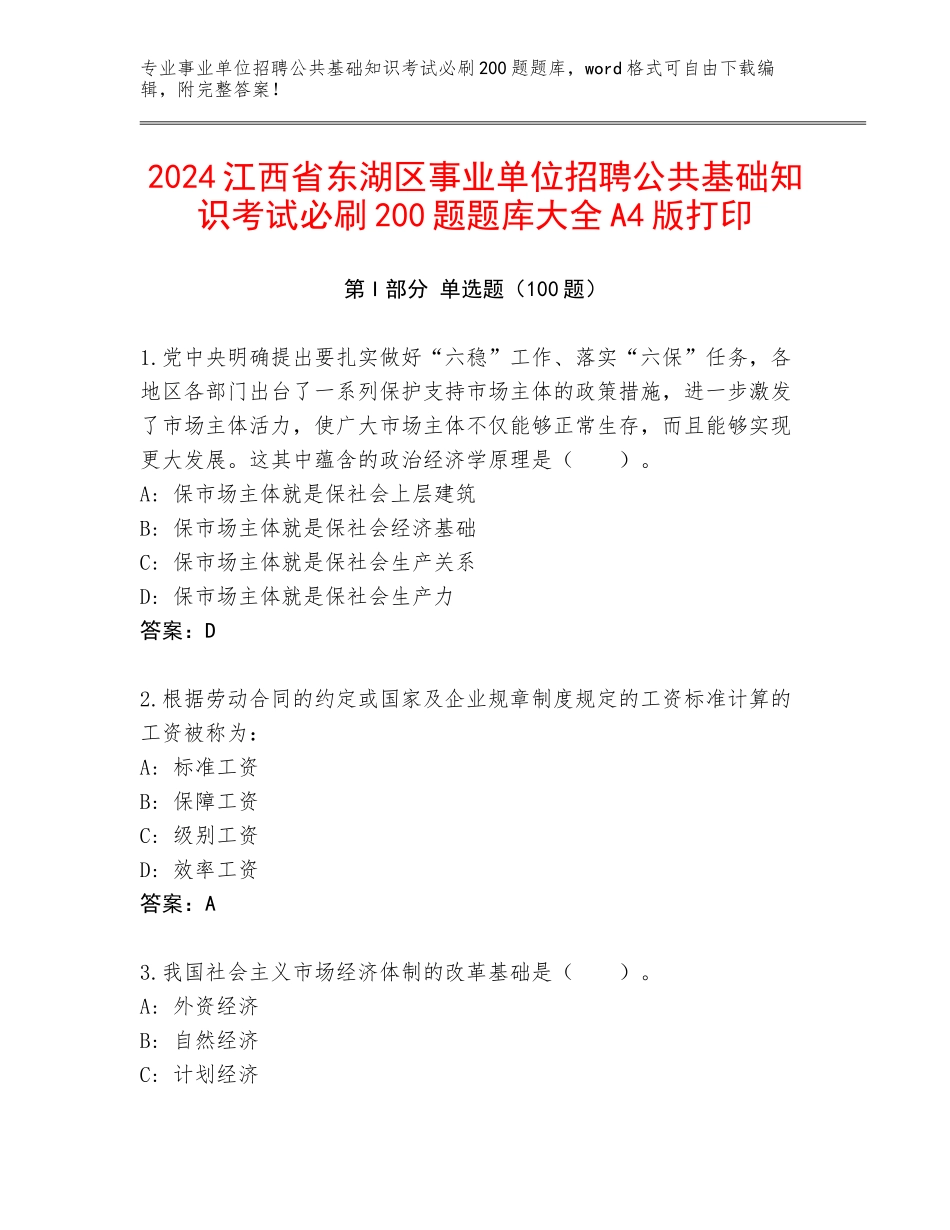 专业事业单位招聘公共基础知识考试必刷200题题库，word格式可自由下载编辑，附完整答案！

2024江西省东湖区事业单位招聘公共基础知识考试必刷200题题库大全A4版打印

第Ⅰ部分 单选题（100题）

1.党中央明确提出要扎实做好“六稳”工作、落实“六保”任务，各地区各部门出台了一系列保护支持市场主体的政策措施，进一步激发了市场主体活力，使广大市场主体不仅能够正常生存，而且能够实现更大发展。这其中蕴含的政治经济学原理是（　　）。
A：保市场主体就是保社会上层建筑
B：保市场主体就是保社会经济基础
C：保市场主体就是保社会生产关系
D：保市场主体就是保社会生产力
答案：D

2.根据劳动合同的约定或国家及企业规章制度规定的工资标准计算的工资被称为：
A：标准工资
B：保障工资
C：级别工资
D：效率工资
答案：A

3.我国社会主义市场经济体制的改革基础是（　　）。
A：外资经济
B：自然经济
C：计划经济